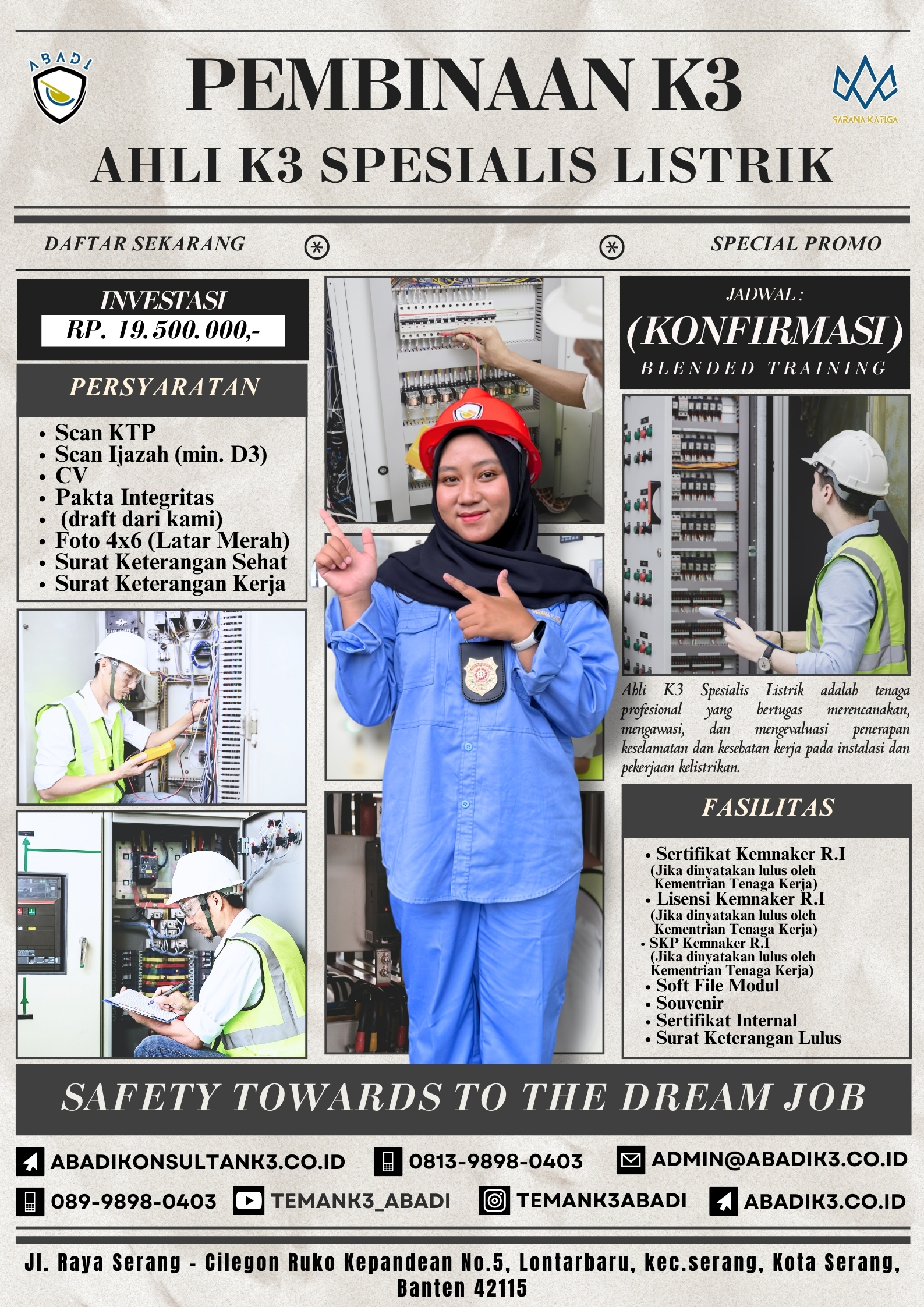 ABADI

PEMBINAAN K3

SARANA KATIGA

AHLI K3 SPESIALIS LISTRIK

DAFTAR SEKARANG

SPECIAL PROMO

INVESTASI
RP. 19.500.000,-

PERSYARATAN

• Scan KTP
• Scan Ijazah (min. D3)
• CV
• Pakta Integritas
• (draft dari kami)
• Foto 4x6 (Latar Merah)
• Surat Keterangan Sehat
• Surat Keterangan Kerja

JADWAL :
(KONFIRMASI)
BLENDED TRAINING

Ahli K3 Spesialis Listrik adalah tenaga profesional yang bertugas merencanakan, mengawasi, dan mengevaluasi penerapan keselamatan dan kesehatan kerja pada instalasi dan pekerjaan kelistrikan.

FASILITAS

• Sertifikat Kemnaker R.I
(Jika dinyatakan lulus oleh Kementrian Tenaga Kerja)
• Lisensi Kemnaker R.I
(Jika dinyatakan lulus oleh Kementrian Tenaga Kerja)
• SKP Kemnaker R.I
(Jika dinyatakan lulus oleh Kementrian Tenaga Kerja)
• Soft File Modul
• Souvenir
• Sertifikat Internal
• Surat Keterangan Lulus

SAFETY TOWARDS TO THE DREAM JOB

ABADIKONSULTANK3.CO.ID
0813-9898-0403
ADMIN@ABADIK3.CO.ID
089-9898-0403
TEMANK3_ABADI
TEMANK3ABADI
ABADIK3.CO.ID

Jl. Raya Serang - Cilegon Ruko Kepandean No.5, Lontarbaru, kec.serang, Kota Serang, Banten 42115